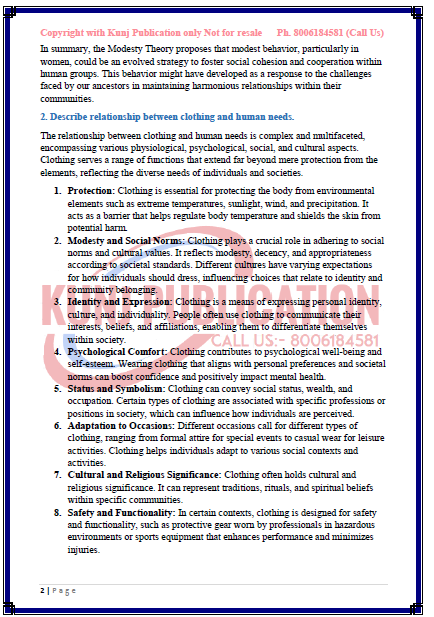 Copyright with Kunj Publication only Not for resale Ph. 8006184581 (Call Us)

In summary, the Modesty Theory proposes that modest behavior, particularly in women, could be an evolved strategy to foster social cohesion and cooperation within human groups. This behavior might have developed as a response to the challenges faced by our ancestors in maintaining harmonious relationships within their communities.

2. Describe relationship between clothing and human needs.

The relationship between clothing and human needs is complex and multifaceted, encompassing various physiological, psychological, social, and cultural aspects. Clothing serves a range of functions that extend far beyond mere protection from the elements, reflecting the diverse needs of individuals and societies.

1. Protection: Clothing is essential for protecting the body from environmental elements such as extreme temperatures, sunlight, wind, and precipitation. It acts as a barrier that helps regulate body temperature and shields the skin from potential harm.
2. Modesty and Social Norms: Clothing plays a crucial role in adhering to social norms and cultural values. It reflects modesty, decency, and appropriateness according to societal standards. Different cultures have varying expectations for how individuals should dress, influencing choices that relate to identity and community belonging.
3. Identity and Expression: Clothing is a means of expressing personal identity, culture, and individuality. People often use clothing to communicate their interests, beliefs, and affiliations, enabling them to differentiate themselves within society.
4. Psychological Comfort: Clothing contributes to psychological well-being and self-esteem. Wearing clothing that aligns with personal preferences and societal norms can boost confidence and positively impact mental health.
5. Status and Symbolism: Clothing can convey social status, wealth, and occupation. Certain types of clothing are associated with specific professions or positions in society, which can influence how individuals are perceived.
6. Adaptation to Occasions: Different occasions call for different types of clothing, ranging from formal attire for special events to casual wear for leisure activities. Clothing helps individuals adapt to various social contexts and activities.
7. Cultural and Religious Significance: Clothing often holds cultural and religious significance. It can represent traditions, rituals, and spiritual beliefs within specific communities.
8. Safety and Functionality: In certain contexts, clothing is designed for safety and functionality, such as protective gear worn by professionals in hazardous environments or sports equipment that enhances performance and minimizes injuries.

KUNJ PUBLICATION
CALL US:- 8006184581

2 | Page